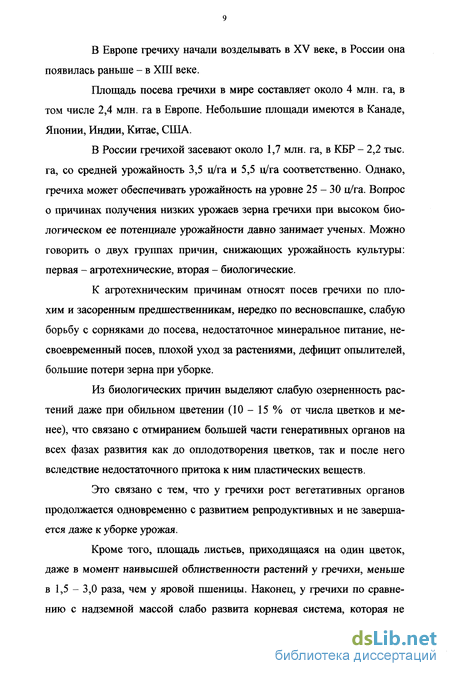 9

В Европе гречиху начали возделывать в XV веке, в России она появилась раньше – в XIII веке.

Площадь посева гречихи в мире составляет около 4 млн. га, в том числе 2,4 млн. га в Европе. Небольшие площади имеются в Канаде, Японии, Индии, Китае, США.

В России гречихой засевают около 1,7 млн. га, в КБР – 2,2 тыс. га, со средней урожайность 3,5 ц/га и 5,5 ц/га соответственно. Однако, гречиха может обеспечивать урожайность на уровне 25 – 30 ц/га. Вопрос о причинах получения низких урожаев зерна гречихи при высоком биологическом ее потенциале урожайности давно занимает ученых. Можно говорить о двух группах причин, снижающих урожайность культуры: первая – агротехнические, вторая – биологические.

К агротехническим причинам относят посев гречихи по плохим и засоренным предшественникам, нередко по весновспашке, слабую борьбу с сорняками до посева, недостаточное минеральное питание, несвоевременный посев, плохой уход за растениями, дефицит опылителей, большие потери зерна при уборке.

Из биологических причин выделяют слабую озерненность растений даже при обильном цветении (10 – 15 % от числа цветков и менее), что связано с отмиранием большей части генеративных органов на всех фазах развития как до оплодотворения цветков, так и после него вследствие недостаточного притока к ним пластических веществ.

Это связано с тем, что у гречихи рост вегетативных органов продолжается одновременно с развитием репродуктивных и не завершается даже к уборке урожая.

Кроме того, площадь листьев, приходящаяся на один цветок, даже в момент наивысшей облиственности растений у гречихи, меньше в 1,5 – 3,0 раза, чем у яровой пшеницы. Наконец, у гречихи по сравнению с надземной массой слабо развита корневая система, которая не

dsLib.net
библиотека диссертаций